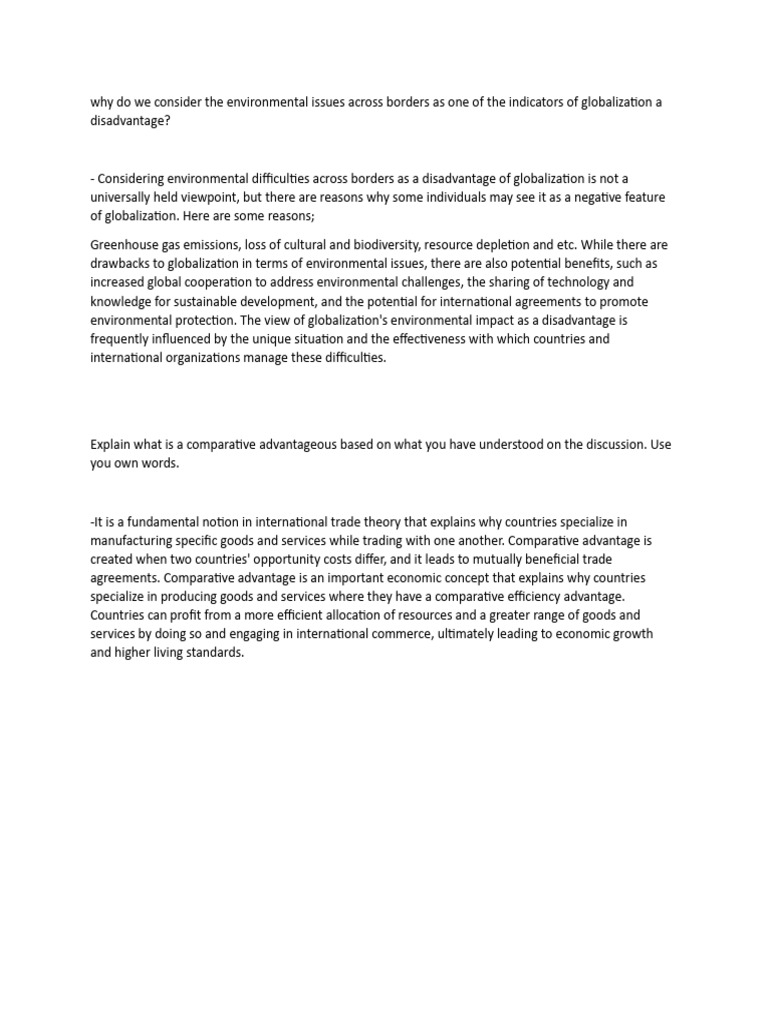 why do we consider the environmental issues across borders as one of the indicators of globalization a disadvantage?

- Considering environmental difficulties across borders as a disadvantage of globalization is not a universally held viewpoint, but there are reasons why some individuals may see it as a negative feature of globalization. Here are some reasons;

Greenhouse gas emissions, loss of cultural and biodiversity, resource depletion and etc. While there are drawbacks to globalization in terms of environmental issues, there are also potential benefits, such as increased global cooperation to address environmental challenges, the sharing of technology and knowledge for sustainable development, and the potential for international agreements to promote environmental protection. The view of globalization's environmental impact as a disadvantage is frequently influenced by the unique situation and the effectiveness with which countries and international organizations manage these difficulties.

Explain what is a comparative advantageous based on what you have understood on the discussion. Use you own words.

-It is a fundamental notion in international trade theory that explains why countries specialize in manufacturing specific goods and services while trading with one another. Comparative advantage is created when two countries' opportunity costs differ, and it leads to mutually beneficial trade agreements. Comparative advantage is an important economic concept that explains why countries specialize in producing goods and services where they have a comparative efficiency advantage. Countries can profit from a more efficient allocation of resources and a greater range of goods and services by doing so and engaging in international commerce, ultimately leading to economic growth and higher living standards.